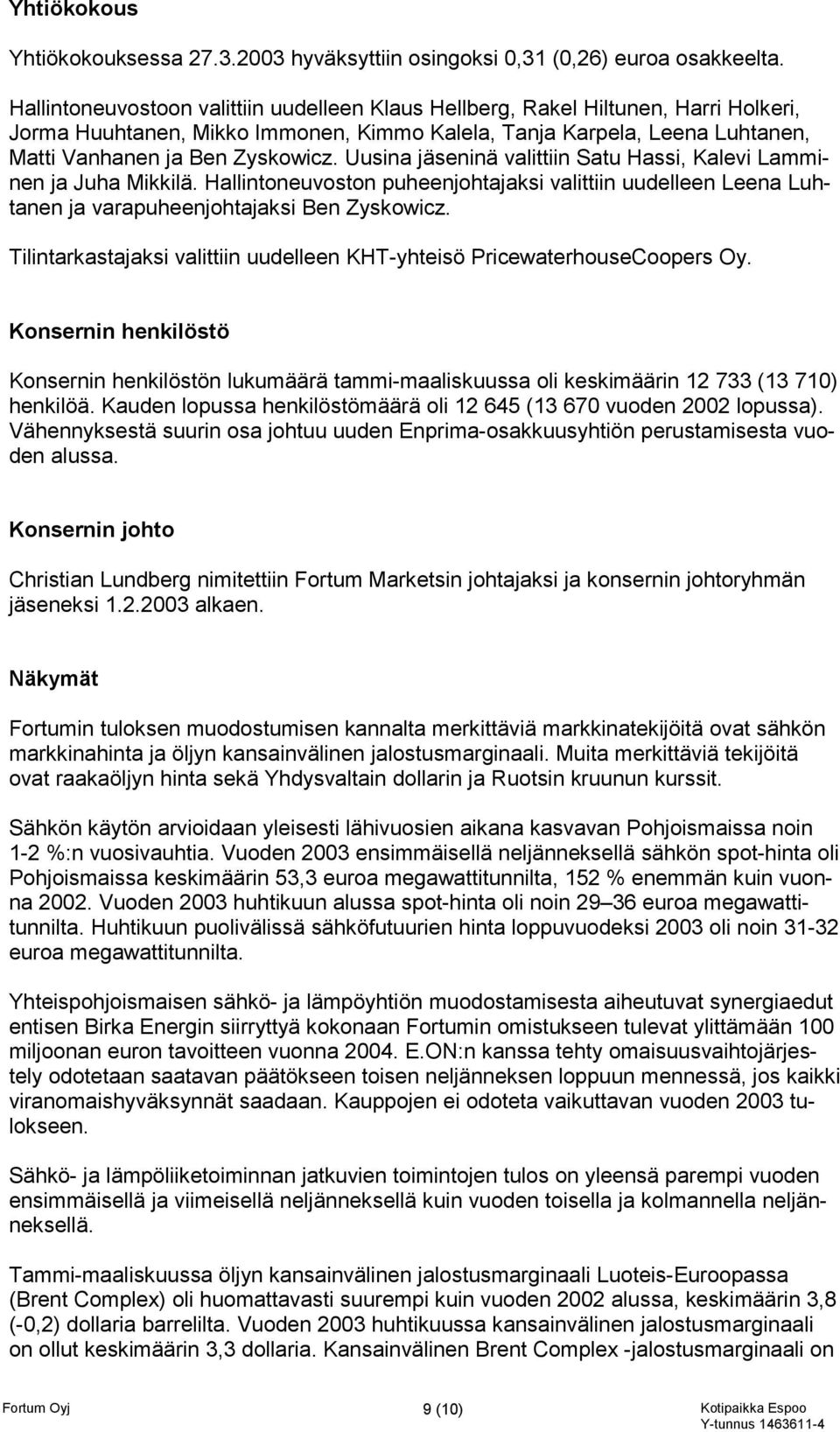 Yhtiökokous

Yhtiökokouksessa 27.3.2003 hyväksyttiin osingoksi 0,31 (0,26) euroa osakkeelta.

Hallintoneuvostoon valittiin uudelleen Klaus Hellberg, Rakel Hiltunen, Harri Holkeri, Jorma Huuhtanen, Mikko Immonen, Kimmo Kalela, Tanja Karpela, Leena Luhtanen, Matti Vanhanen ja Ben Zyskowicz. Uusina jäseninä valittiin Satu Hassi, Kalevi Lamminen ja Juha Mikkilä. Hallintoneuvoston puheenjohtajaksi valittiin uudelleen Leena Luhtanen ja varapuheenjohtajaksi Ben Zyskowicz.

Tilintarkastajaksi valittiin uudelleen KHT-yhteisö PricewaterhouseCoopers Oy.

Konsernin henkilöstö

Konsernin henkilöstön lukumäärä tammi-maaliskuussa oli keskimäärin 12 733 (13 710) henkilöä. Kauden lopussa henkilöstömäärä oli 12 645 (13 670 vuoden 2002 lopussa). Vähennyksestä suurin osa johtuu uuden Enprima-osakkuusyhtiön perustamisesta vuoden alussa.

Konsernin johto

Christian Lundberg nimitettiin Fortum Marketsin johtajaksi ja konsernin johtoryhmän jäseneksi 1.2.2003 alkaen.

Näkymät

Fortumin tuloksen muodostumisen kannalta merkittäviä markkinatekijöitä ovat sähkön markkinahinta ja öljyn kansainvälinen jalostusmarginaali. Muita merkittäviä tekijöitä ovat raakaöljyn hinta sekä Yhdysvaltain dollarin ja Ruotsin kruunun kurssit.

Sähkön käytön arvioidaan yleisesti lähivuosien aikana kasvavan Pohjoismaissa noin 1-2 %:n vuosivauhtia. Vuoden 2003 ensimmäisellä neljänneksellä sähkön spot-hinta oli Pohjoismaissa keskimäärin 53,3 euroa megawattitunnilta, 152 % enemmän kuin vuonna 2002. Vuoden 2003 huhtikuun alussa spot-hinta oli noin 29–36 euroa megawattitunnilta. Huhtikuun puolivälissä sähköfutuurien hinta loppuvuodeksi 2003 oli noin 31-32 euroa megawattitunnilta.

Yhteispohjoismaisen sähkö- ja lämpöyhtiön muodostamisesta aiheutuvat synergiaedut entisen Birka Energin siirryttyä kokonaan Fortumin omistukseen tulevat ylittämään 100 miljoonan euron tavoitteen vuonna 2004. E.ON:n kanssa tehty omaisuusvaihtojärjestely odotetaan saatavan päätökseen toisen neljänneksen loppuun mennessä, jos kaikki viranomaishyväksynnät saadaan. Kauppojen ei odoteta vaikuttavan vuoden 2003 tulokseen.

Sähkö- ja lämpöliiketoiminnan jatkuvien toimintojen tulos on yleensä parempi vuoden ensimmäisellä ja viimeisellä neljänneksellä kuin vuoden toisella ja kolmannella neljänneksellä.

Tammi-maaliskuussa öljyn kansainvälinen jalostusmarginaali Luoteis-Euroopassa (Brent Complex) oli huomattavasti suurempi kuin vuoden 2002 alussa, keskimäärin 3,8 (-0,2) dollaria barrelilta. Vuoden 2003 huhtikuussa kansainvälinen jalostusmarginaali on ollut keskimäärin 3,3 dollaria. Kansainvälinen Brent Complex -jalostusmarginaali on

Fortum Oyj 9 (10) Kotipaikka Espoo
Y-tunnus 1463611-4